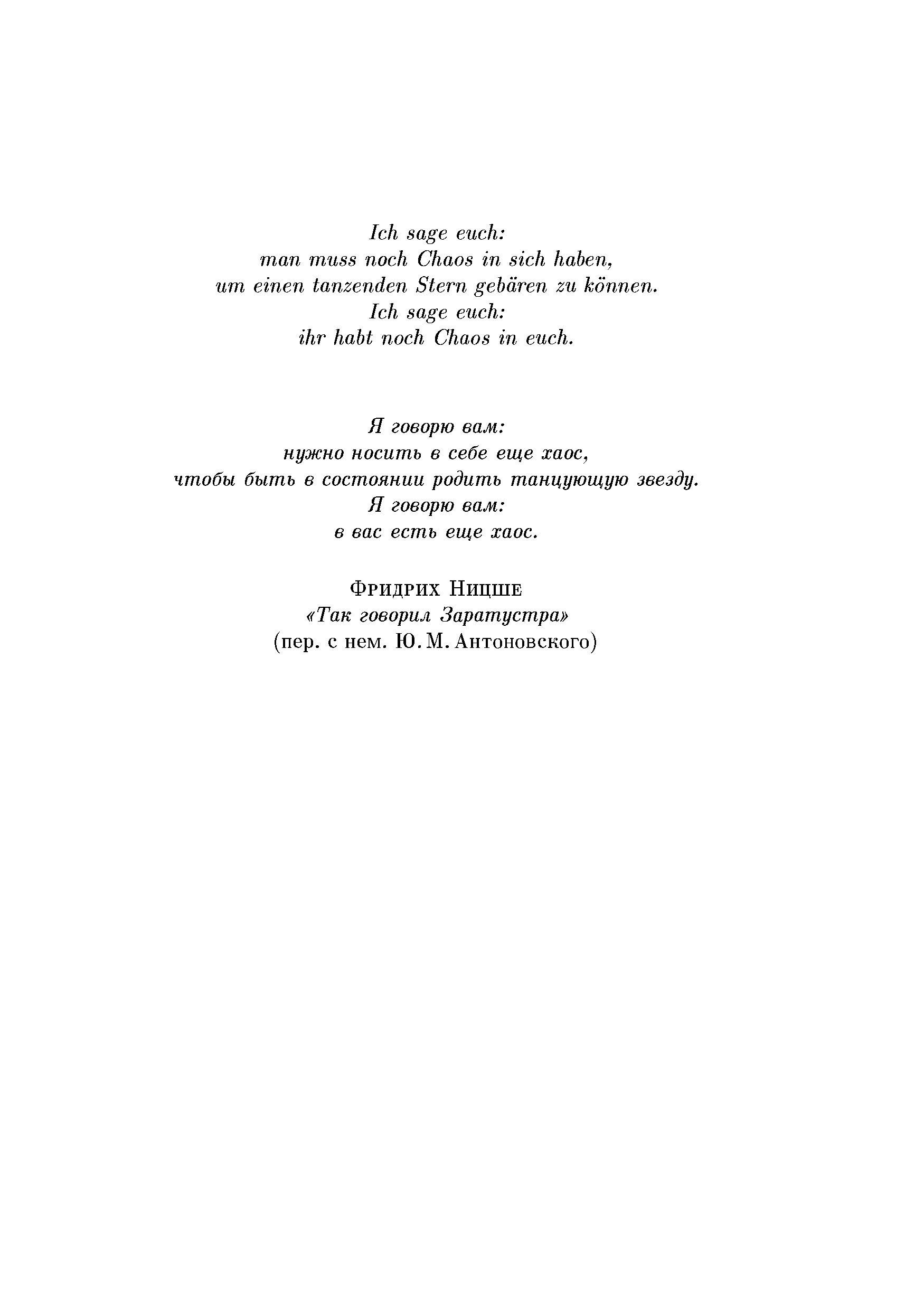 Ich sage euch:
man muss noch Chaos in sich haben,
um einen tanzenden Stern gebären zu können.
Ich sage euch:
ihr habt noch Chaos in euch.

Я говорю вам:
нужно носить в себе еще хаос,
чтобы быть в состоянии родить танцующую звезду.
Я говорю вам:
в вас есть еще хаос.

Фридрих Ницше
«Так говорил Заратустра»
(пер. с нем. Ю. М. Антоновского)